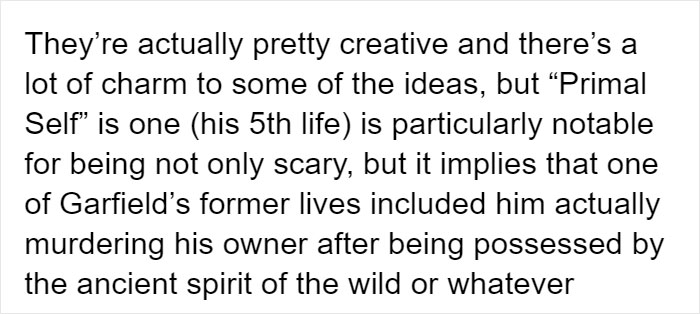 They’re actually pretty creative and there’s a lot of charm to some of the ideas, but “Primal Self” is one (his 5th life) is particularly notable for being not only scary, but it implies that one of Garfield’s former lives included him actually murdering his owner after being possessed by the ancient spirit of the wild or whatever